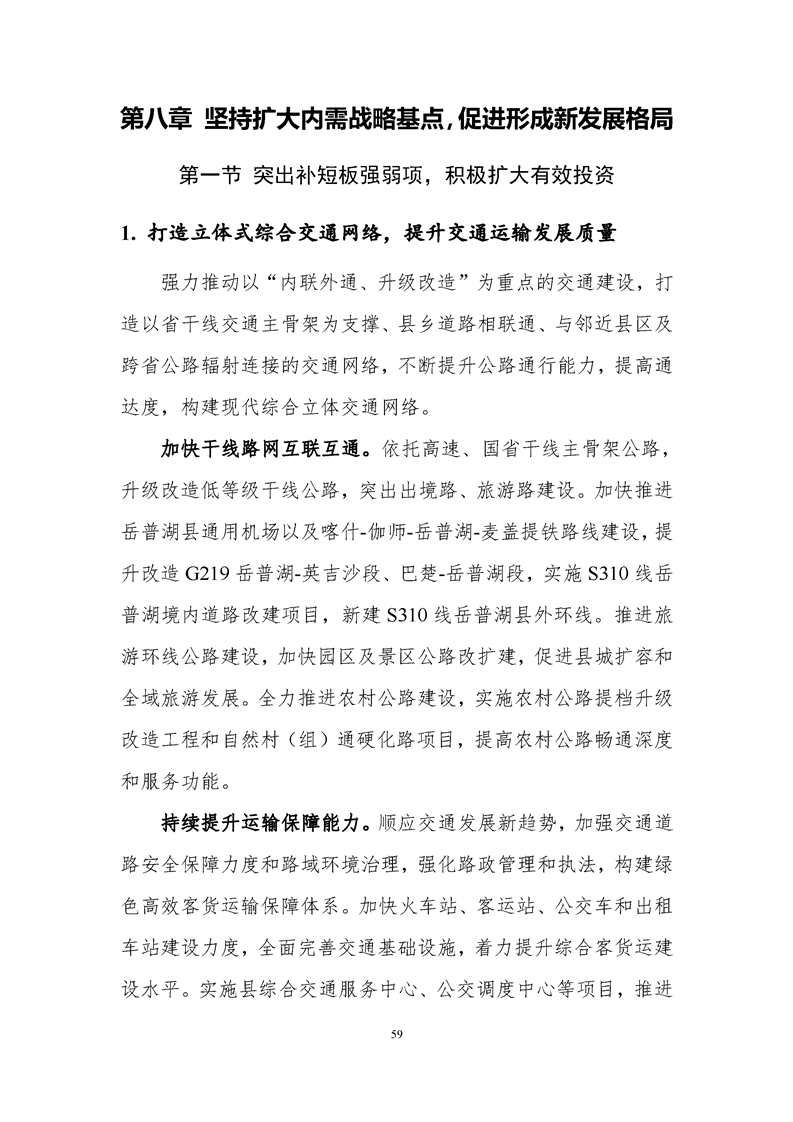 第八章 坚持扩大内需战略基点，促进形成新发展格局

第一节 突出补短板强弱项，积极扩大有效投资

1. 打造立体式综合交通网络，提升交通运输发展质量

强力推动以“内联外通、升级改造”为重点的交通建设，打造以省干线交通主骨架为支撑、县乡道路相联通、与邻近县区及跨省公路辐射连接的交通网络，不断提升公路通行能力，提高通达度，构建现代综合立体交通网络。

加快干线路网互联互通。依托高速、国省干线主骨架公路，升级改造低等级干线公路，突出出境路、旅游路建设。加快推进岳普湖县通用机场以及喀什-伽师-岳普湖-麦盖提铁路线建设，提升改造 G219 岳普湖-英吉沙段、巴楚-岳普湖段，实施 S310 线岳普湖境内道路改建项目，新建 S310 线岳普湖县外环线。推进旅游环线公路建设，加快园区及景区公路改扩建，促进县城扩容和全域旅游发展。全力推进农村公路建设，实施农村公路提档升级改造工程和自然村（组）通硬化路项目，提高农村公路畅通深度和服务功能。

持续提升运输保障能力。顺应交通发展新趋势，加强交通道路安全保障力度和路域环境治理，强化路政管理和执法，构建绿色高效客货运输保障体系。加快火车站、客运站、公交车和出租车站建设力度，全面完善交通基础设施，着力提升综合客货运建设水平。实施县综合交通服务中心、公交调度中心等项目，推进

59